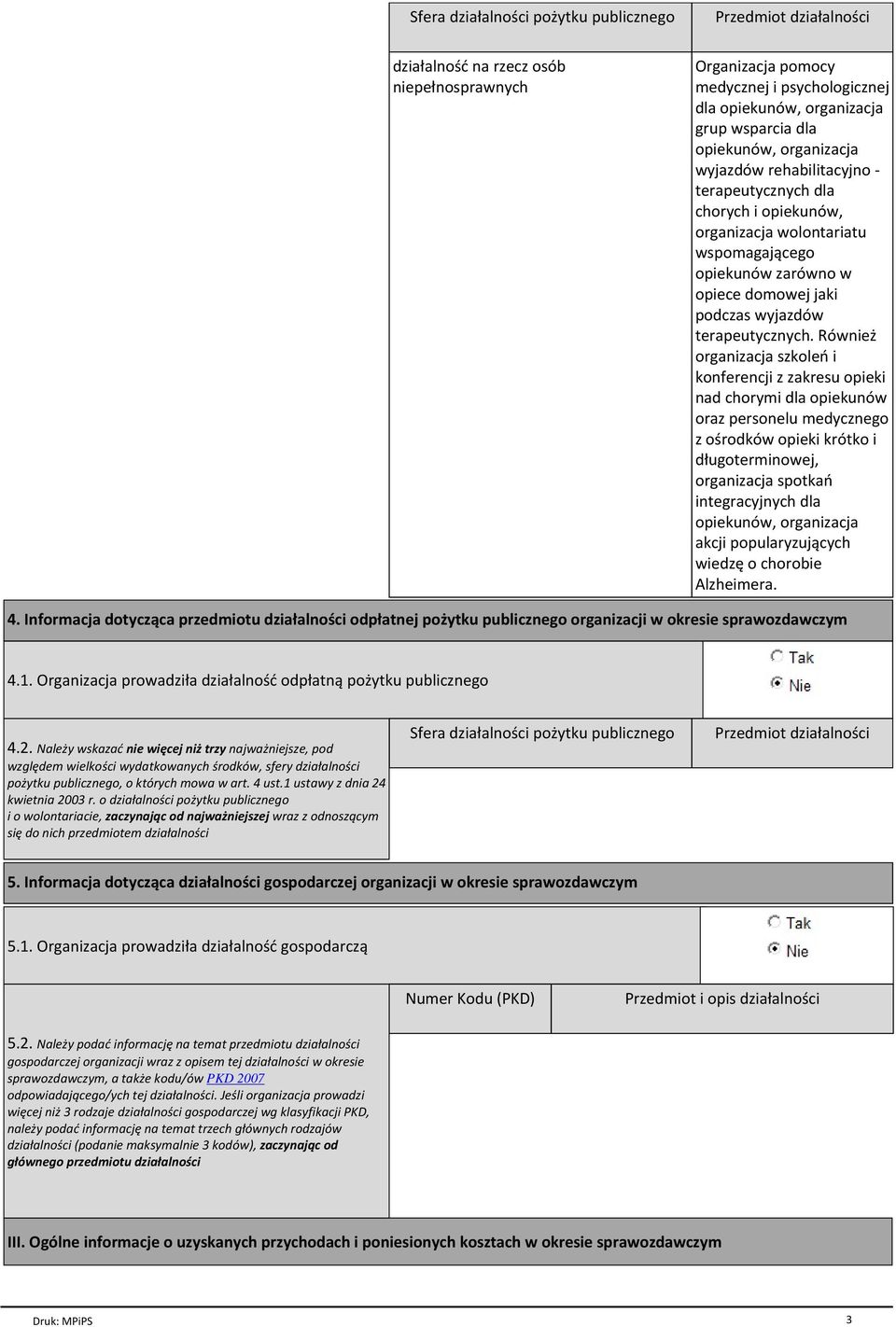 | Sfera działalności pożytku publicznego | Przedmiot działalności |
|---|---|
| działalność na rzecz osób niepełnosprawnych | Organizacja pomocy medycznej i psychologicznej dla opiekunów, organizacja grup wsparcia dla opiekunów, organizacja wyjazdów rehabilitacyjno - terapeutycznych dla chorych i opiekunów, organizacja wolontariatu wspomagającego opiekunów zarówno w opiece domowej jaki podczas wyjazdów terapeutycznych. Również organizacja szkoleń i konferencji z zakresu opieki nad chorymi dla opiekunów oraz personelu medycznego z ośrodków opieki krótko i długoterminowej, organizacja spotkań integracyjnych dla opiekunów, organizacja akcji popularyzujących wiedzę o chorobie Alzheimera. |

4. Informacja dotycząca przedmiotu działalności odpłatnej pożytku publicznego organizacji w okresie sprawozdawczym

4.1. Organizacja prowadziła działalność odpłatną pożytku publicznego

Tak
Nie

4.2. Należy wskazać nie więcej niż trzy najważniejsze, pod względem wielkości wydatkowanych środków, sfery działalności pożytku publicznego, o których mowa w art. 4 ust.1 ustawy z dnia 24 kwietnia 2003 r. o działalności pożytku publicznego i o wolontariacie, zaczynając od najważniejszej wraz z odnoszącym się do nich przedmiotem działalności

| Sfera działalności pożytku publicznego | Przedmiot działalności |
|---|---|

5. Informacja dotycząca działalności gospodarczej organizacji w okresie sprawozdawczym

5.1. Organizacja prowadziła działalność gospodarczą

Tak
Nie

5.2. Należy podać informację na temat przedmiotu działalności gospodarczej organizacji wraz z opisem tej działalności w okresie sprawozdawczym, a także kodu/ów PKD 2007 odpowiadającego/ych tej działalności. Jeśli organizacja prowadzi więcej niż 3 rodzaje działalności gospodarczej wg klasyfikacji PKD, należy podać informację na temat trzech głównych rodzajów działalności (podanie maksymalnie 3 kodów), zaczynając od głównego przedmiotu działalności

| Numer Kodu (PKD) | Przedmiot i opis działalności |
|---|---|

III. Ogólne informacje o uzyskanych przychodach i poniesionych kosztach w okresie sprawozdawczym

Druk: MPiPS

3